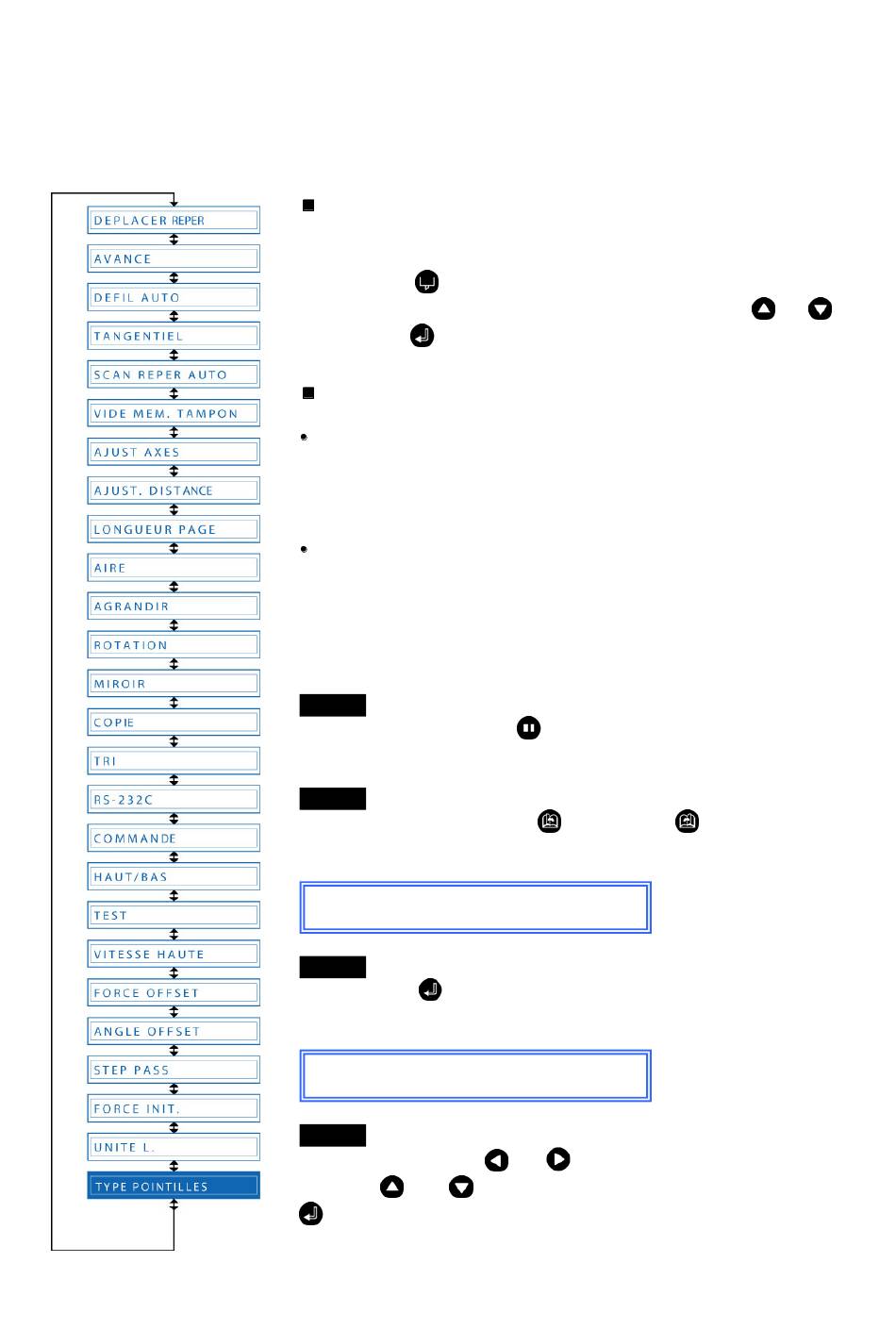 DEPLACER REPER

AVANCE

DEFIL AUTO

TANGENTIEL

SCAN REPER AUTO

VIDE MEM. TAMPON

AJUST AXES

AJUST. DISTANCE

LONGUEUR PAGE

AIRE

AGRANDIR

ROTATION

MIROIR

COPIE

TRI

RS-232C

COMMANDE

HAUT/BAS

TEST

VITESSE HAUTE

FORCE OFFSET

ANGLE OFFSET

STEP PASS

FORCE INIT.

UNITE L.

TYPE POINTILLES